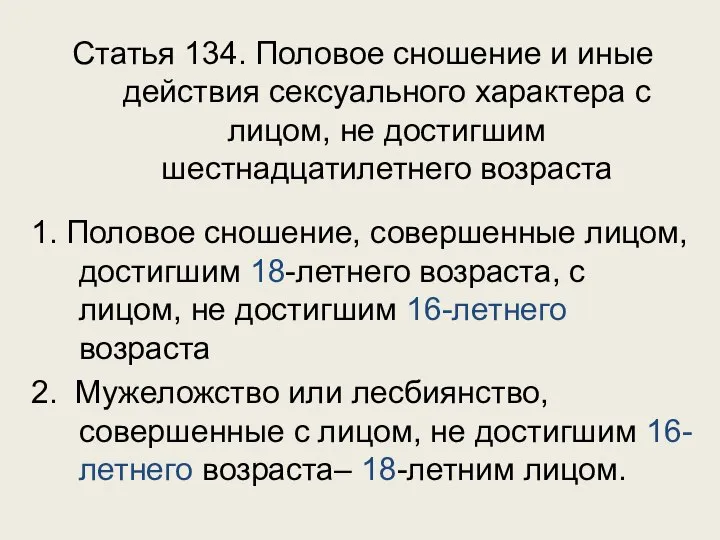 Статья 134. Половое сношение и иные действия сексуального характера с лицом, не достигшим шестнадцатилетнего возраста

1. Половое сношение, совершенные лицом, достигшим 18-летнего возраста, с лицом, не достигшим 16-летнего возраста

2. Мужеложство или лесбиянство, совершенные с лицом, не достигшим 16-летнего возраста– 18-летним лицом.